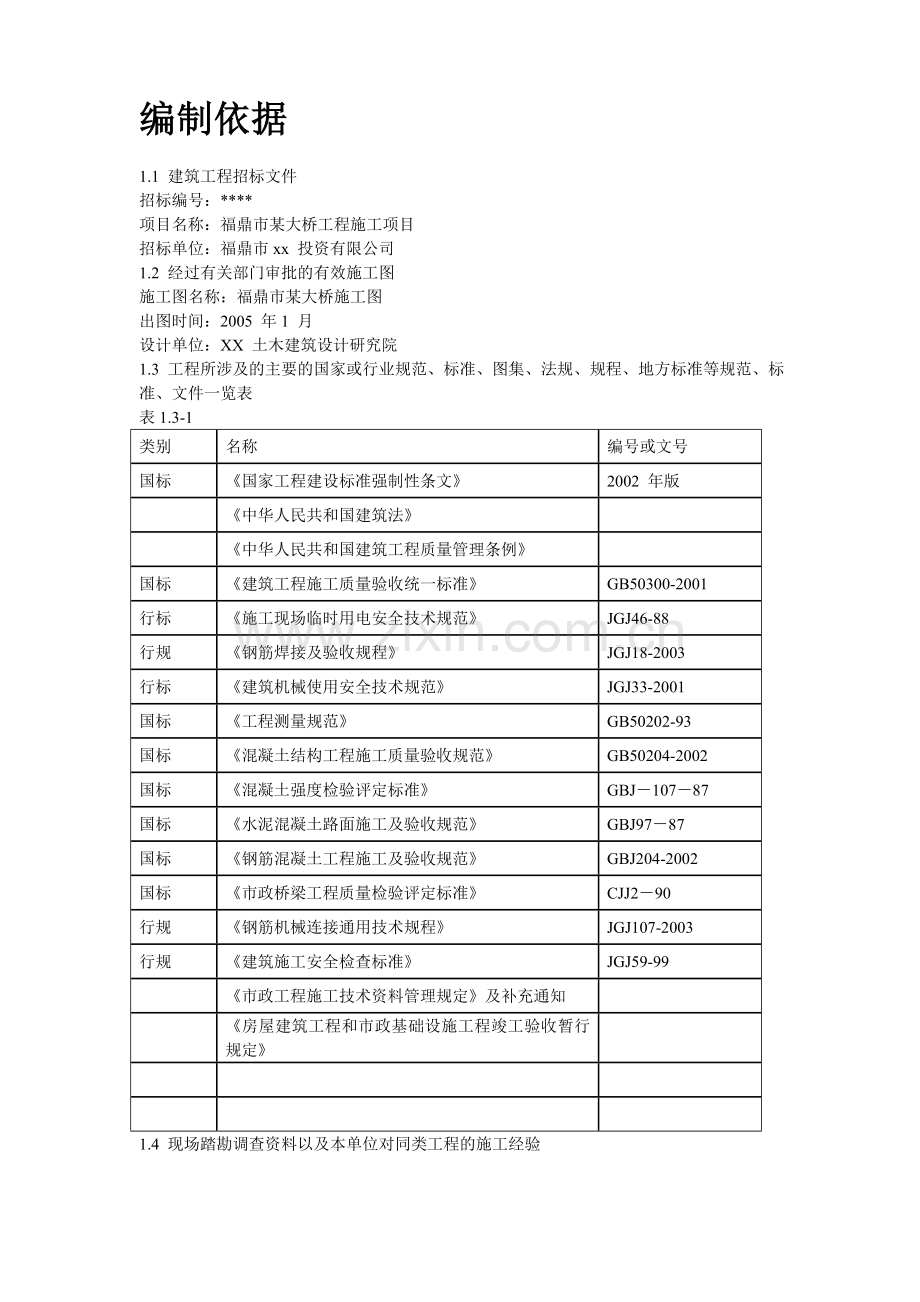 编制依据

1.1 建筑工程招标文件
招标编号：****
项目名称：福鼎市某大桥工程施工项目
招标单位：福鼎市xx投资有限公司
1.2 经过有关部门审批的有效施工图
施工图名称：福鼎市某大桥施工图
出图时间：2005年1月
设计单位：XX土木建筑设计研究院
1.3 工程所涉及的主要的国家或行业规范、标准、图集、法规、规程、地方标准等规范、标准、文件一览表
表1.3-1

| 类别 | 名称 | 编号或文号 |
|---|---|---|
| 国标 | 《国家工程建设标准强制性条文》 | 2002年版 |
|  | 《中华人民共和国建筑法》 |  |
|  | 《中华人民共和国建筑工程质量管理条例》 |  |
| 国标 | 《建筑工程施工质量验收统一标准》 | GB50300-2001 |
| 行标 | 《施工现场临时用电安全技术规范》 | JGJ46-88 |
| 行规 | 《钢筋焊接及验收规程》 | JGJ18-2003 |
| 行标 | 《建筑机械使用安全技术规范》 | JGJ33-2001 |
| 国标 | 《工程测量规范》 | GB50202-93 |
| 国标 | 《混凝土结构工程施工质量验收规范》 | GB50204-2002 |
| 国标 | 《混凝土强度检验评定标准》 | GBJ－107－87 |
| 国标 | 《水泥混凝土路面施工及验收规范》 | GBJ97－87 |
| 国标 | 《钢筋混凝土工程施工及验收规范》 | GBJ204-2002 |
| 国标 | 《市政桥梁工程质量检验评定标准》 | CJJ2－90 |
| 行规 | 《钢筋机械连接通用技术规程》 | JGJ107-2003 |
| 行规 | 《建筑施工安全检查标准》 | JGJ59-99 |
|  | 《市政工程施工技术资料管理规定》及补充通知 |  |
|  | 《房屋建筑工程和市政基础设施工程竣工验收暂行规定》 |  |
|  |  |  |
|  |  |  |

1.4 现场踏勘调查资料以及本单位对同类工程的施工经验

www.zixin.com.cn